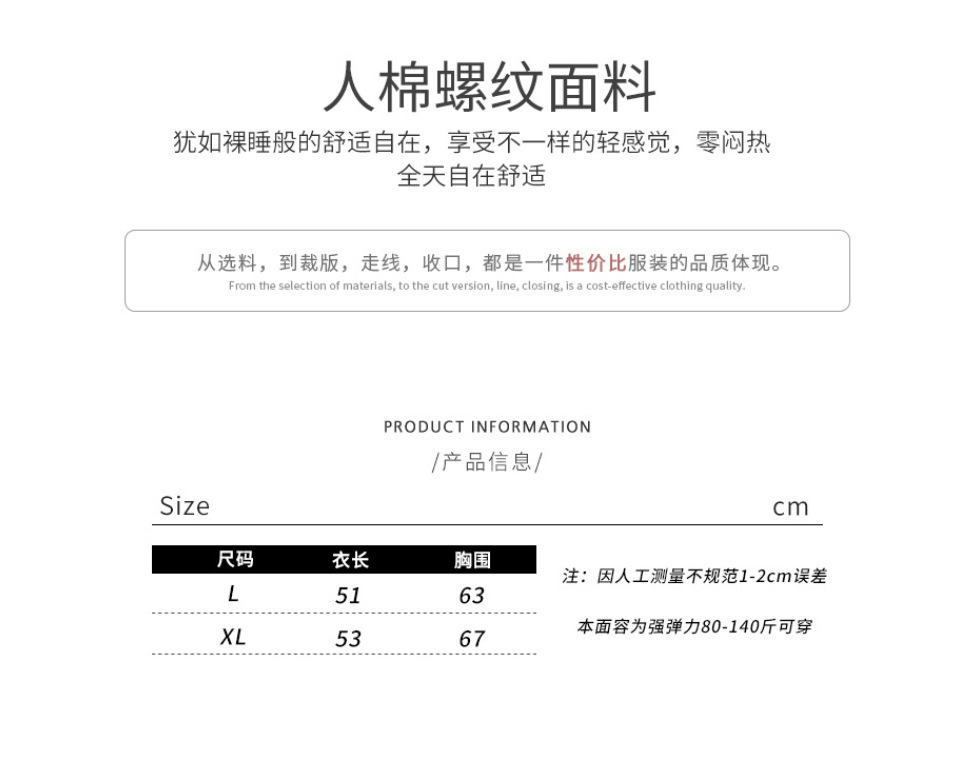 人棉螺纹面料

犹如裸睡般的舒适自在，享受不一样的轻感觉，零闷热
全天自在舒适

从选料，到裁版，走线，收口，都是一件性价比服装的品质体现。
From the selection of materials, to the cut version, line, closing, is a cost-effective clothing quality.

PRODUCT INFORMATION
/产品信息/

Size cm

| 尺码 | 衣长 | 胸围 |
|---|---|---|
| L | 51 | 63 |
| XL | 53 | 67 |

注：因人工测量不规范1-2cm误差

本面容为强弹力80-140斤可穿